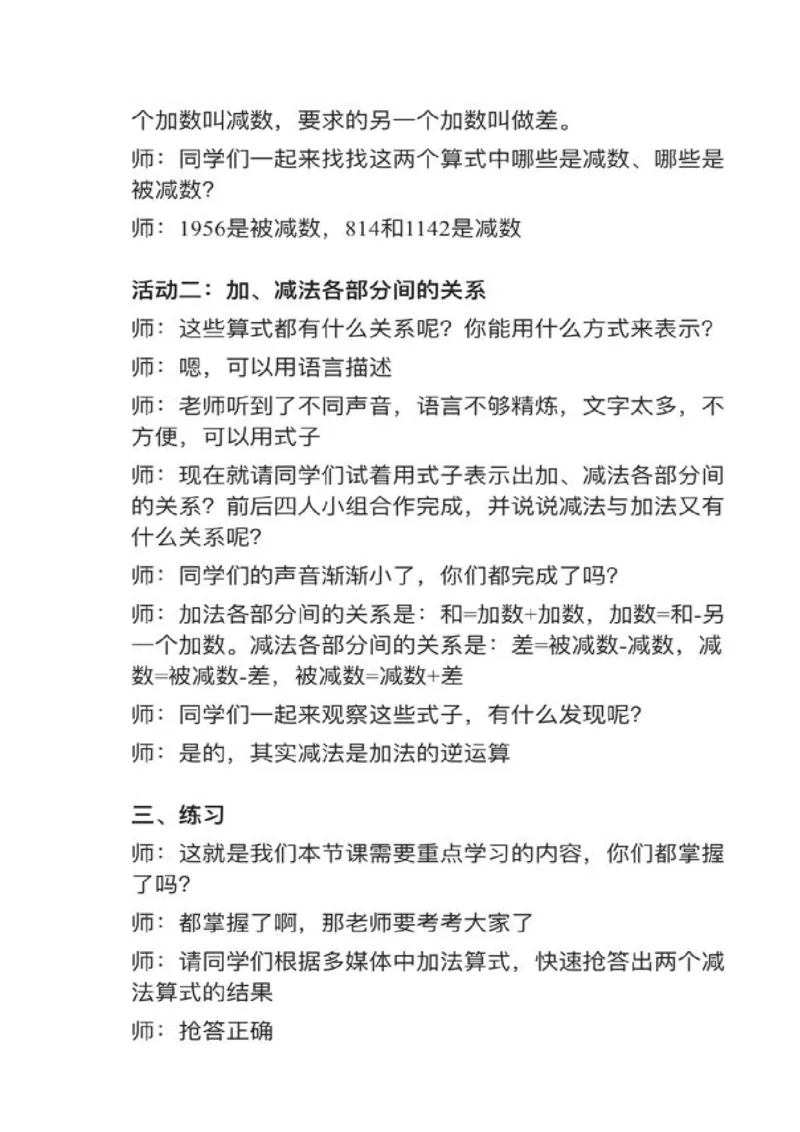 个加数叫减数，要求的另一个加数叫做差。

师：同学们一起来找找这两个算式中哪些是减数、哪些是被减数？

师：1956是被减数，814和1142是减数

活动二：加、减法各部分间的关系

师：这些算式都有什么关系呢？你能用什么方式来表示？

师：嗯，可以用语言描述

师：老师听到了不同声音，语言不够精炼，文字太多，不方便，可以用式子

师：现在就请同学们试着用式子表示出加、减法各部分间的关系？前后四人小组合作完成，并说说减法与加法又有什么关系呢？

师：同学们的声音渐渐小了，你们都完成了吗？

师：加法各部分间的关系是：和=加数+加数，加数=和-另一个加数。减法各部分间的关系是：差=被减数-减数，减数=被减数-差，被减数=减数+差

师：同学们一起来观察这些式子，有什么发现呢？

师：是的，其实减法是加法的逆运算

三、练习

师：这就是我们本节课需要重点学习的内容，你们都掌握了吗？

师：都掌握了啊，那老师要考考大家了

师：请同学们根据多媒体中加法算式，快速抢答出两个减法算式的结果

师：抢答正确